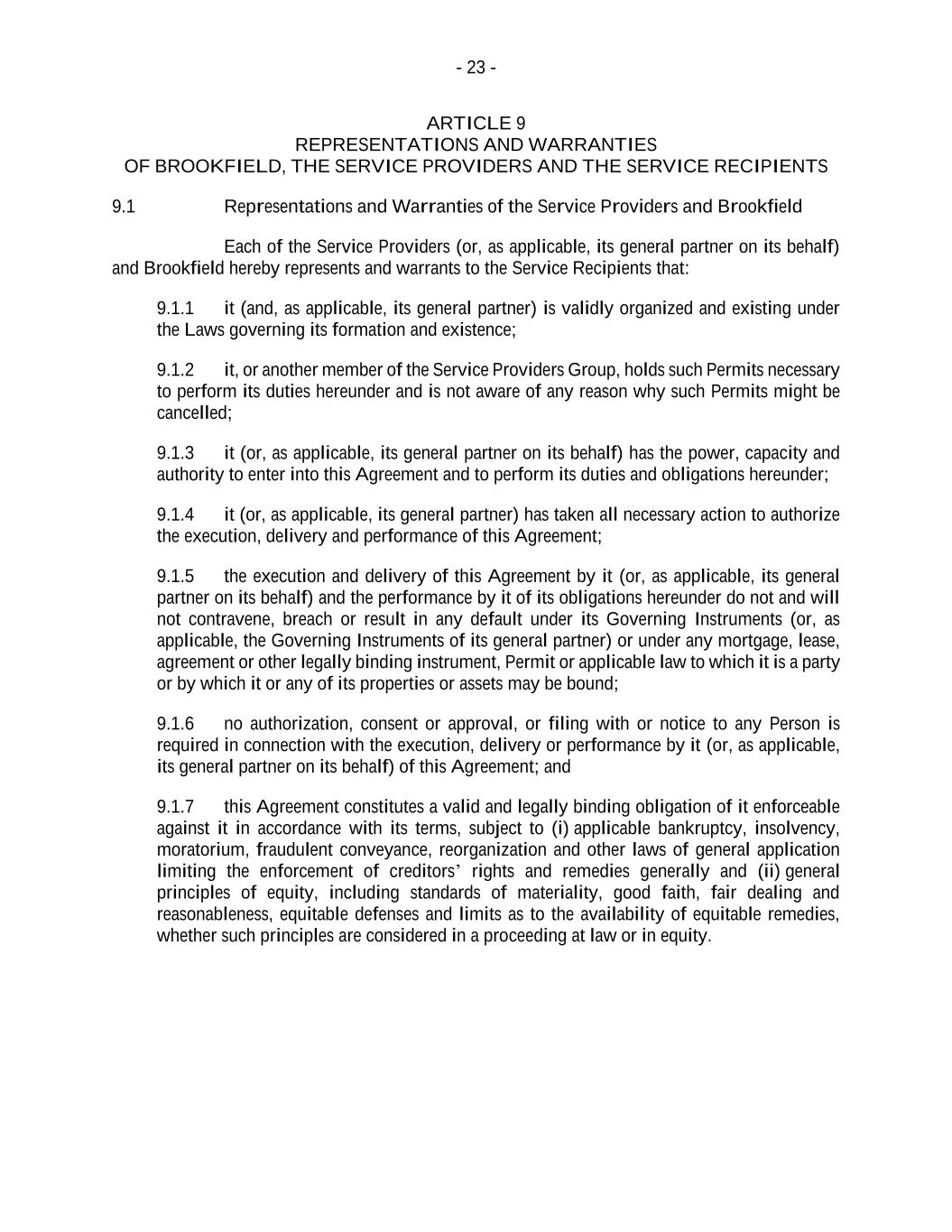 - 23 -

ARTICLE 9
REPRESENTATIONS AND WARRANTIES
OF BROOKFIELD, THE SERVICE PROVIDERS AND THE SERVICE RECIPIENTS

9.1 Representations and Warranties of the Service Providers and Brookfield

Each of the Service Providers (or, as applicable, its general partner on its behalf) and Brookfield hereby represents and warrants to the Service Recipients that:

9.1.1 it (and, as applicable, its general partner) is validly organized and existing under the Laws governing its formation and existence;

9.1.2 it, or another member of the Service Providers Group, holds such Permits necessary to perform its duties hereunder and is not aware of any reason why such Permits might be cancelled;

9.1.3 it (or, as applicable, its general partner on its behalf) has the power, capacity and authority to enter into this Agreement and to perform its duties and obligations hereunder;

9.1.4 it (or, as applicable, its general partner) has taken all necessary action to authorize the execution, delivery and performance of this Agreement;

9.1.5 the execution and delivery of this Agreement by it (or, as applicable, its general partner on its behalf) and the performance by it of its obligations hereunder do not and will not contravene, breach or result in any default under its Governing Instruments (or, as applicable, the Governing Instruments of its general partner) or under any mortgage, lease, agreement or other legally binding instrument, Permit or applicable law to which it is a party or by which it or any of its properties or assets may be bound;

9.1.6 no authorization, consent or approval, or filing with or notice to any Person is required in connection with the execution, delivery or performance by it (or, as applicable, its general partner on its behalf) of this Agreement; and

9.1.7 this Agreement constitutes a valid and legally binding obligation of it enforceable against it in accordance with its terms, subject to (i) applicable bankruptcy, insolvency, moratorium, fraudulent conveyance, reorganization and other laws of general application limiting the enforcement of creditors' rights and remedies generally and (ii) general principles of equity, including standards of materiality, good faith, fair dealing and reasonableness, equitable defenses and limits as to the availability of equitable remedies, whether such principles are considered in a proceeding at law or in equity.